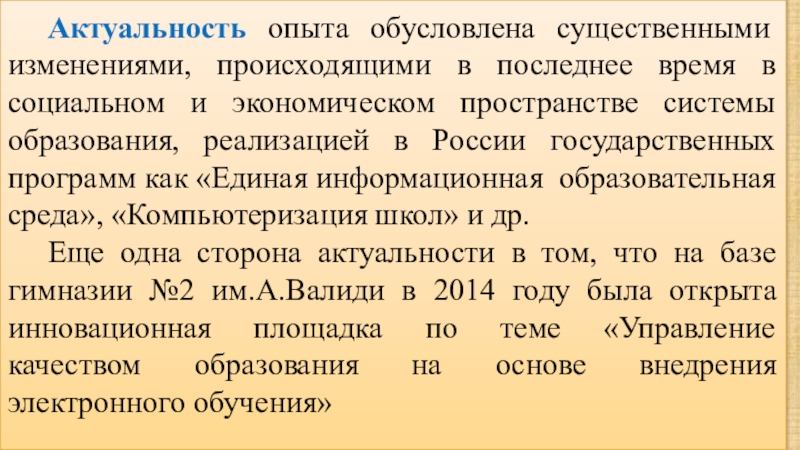 Актуальность опыта обусловлена существенными изменениями, происходящими в последнее время в социальном и экономическом пространстве системы образования, реализацией в России государственных программ как «Единая информационная образовательная среда», «Компьютеризация школ» и др.

Еще одна сторона актуальности в том, что на базе гимназии №2 им.А.Валиди в 2014 году была открыта инновационная площадка по теме «Управление качеством образования на основе внедрения электронного обучения»